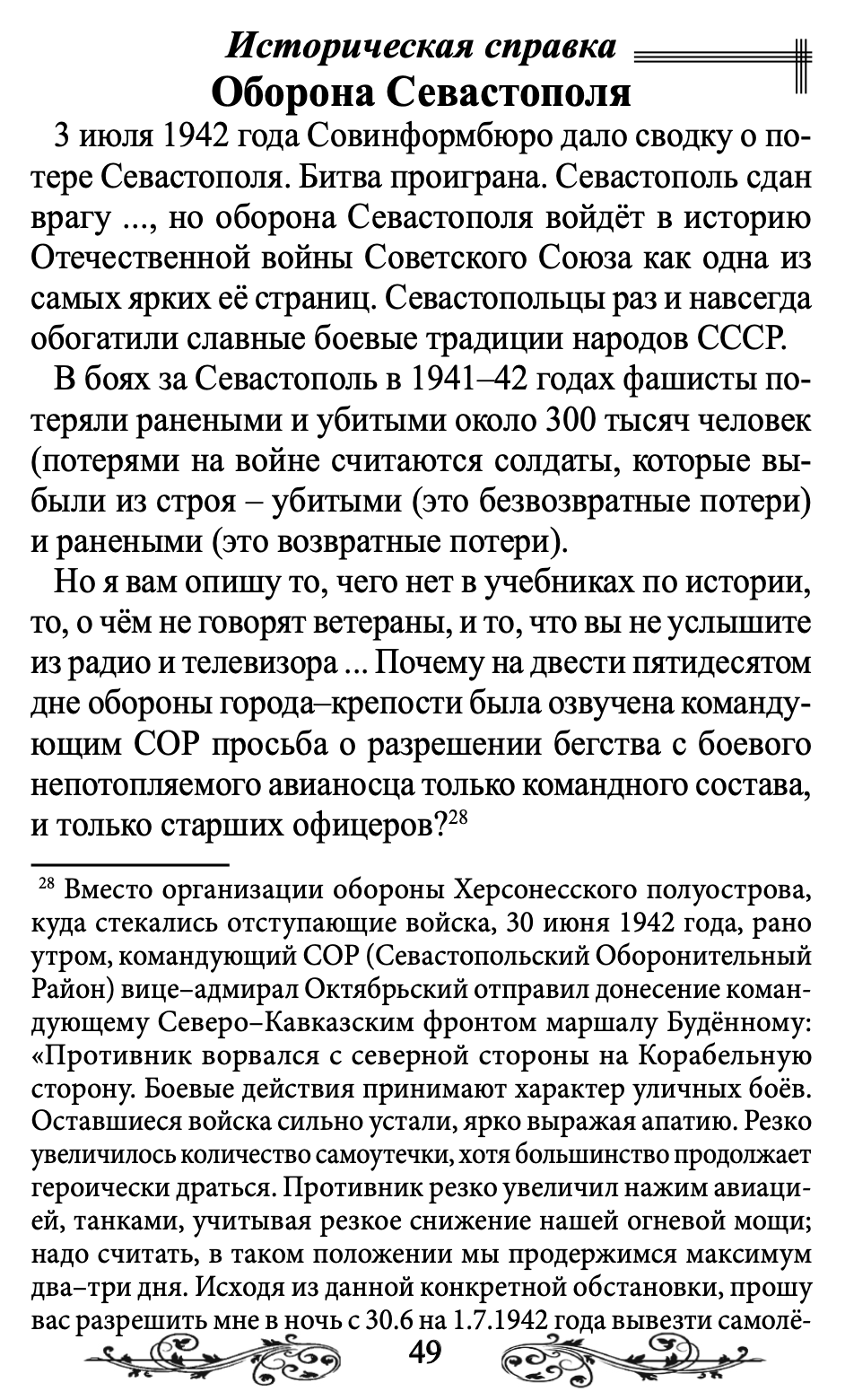 Историческая справка
Оборона Севастополя

3 июля 1942 года Совинформбюро дало сводку о потере Севастополя. Битва проиграна. Севастополь сдан врагу ..., но оборона Севастополя войдёт в историю Отечественной войны Советского Союза как одна из самых ярких её страниц. Севастопольцы раз и навсегда обогатили славные боевые традиции народов СССР.

В боях за Севастополь в 1941–42 годах фашисты потеряли ранеными и убитыми около 300 тысяч человек (потерями на войне считаются солдаты, которые выбыли из строя – убитыми (это безвозвратные потери) и ранеными (это возвратные потери).

Но я вам опишу то, чего нет в учебниках по истории, то, о чём не говорят ветераны, и то, что вы не услышите из радио и телевизора ... Почему на двести пятидесятом дне обороны города–крепости была озвучена командующим СОР просьба о разрешении бегства с боевого непотопляемого авианосца только командного состава, и только старших офицеров?$^{28}$

$^{28}$ Вместо организации обороны Херсонесского полуострова, куда стекались отступающие войска, 30 июня 1942 года, рано утром, командующий СОР (Севастопольский Оборонительный Район) вице–адмирал Октябрьский отправил донесение командующему Северо–Кавказским фронтом маршалу Будённому: «Противник ворвался с северной стороны на Корабельную сторону. Боевые действия принимают характер уличных боёв. Оставшиеся войска сильно устали, ярко выражая апатию. Резко увеличилось количество самоутечки, хотя большинство продолжает героически драться. Противник резко увеличил нажим авиацией, танками, учитывая резкое снижение нашей огневой мощи; надо считать, в таком положении мы продержимся максимум два–три дня. Исходя из данной конкретной обстановки, прошу вас разрешить мне в ночь с 30.6 на 1.7.1942 года вывезти самолё-

49